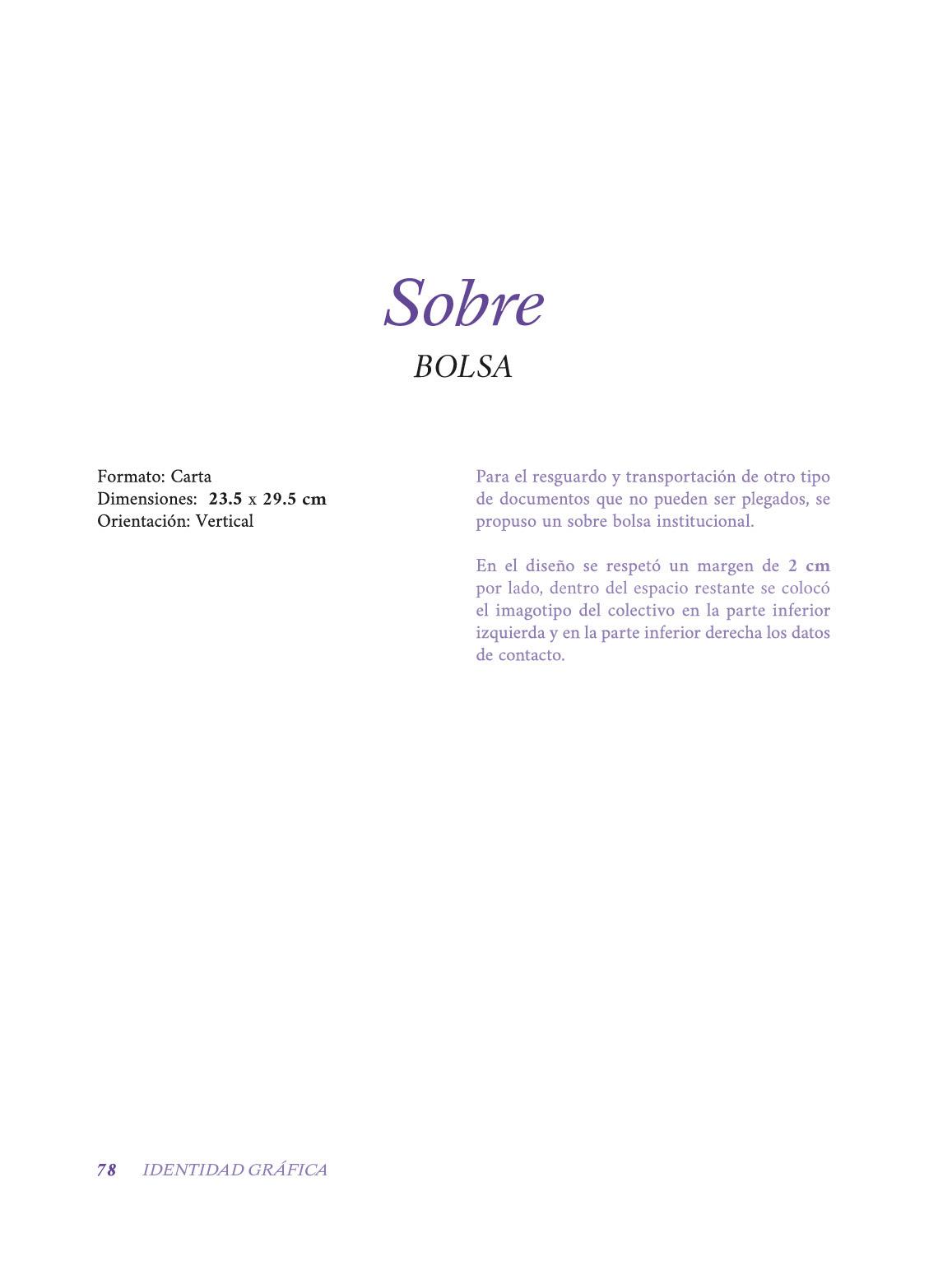 Sobre
BOLSA

Formato: Carta
Dimensiones: 23.5 x 29.5 cm
Orientación: Vertical

Para el resguardo y transportación de otro tipo de documentos que no pueden ser plegados, se propuso un sobre bolsa institucional.

En el diseño se respetó un margen de 2 cm por lado, dentro del espacio restante se colocó el imagotipo del colectivo en la parte inferior izquierda y en la parte inferior derecha los datos de contacto.

78 IDENTIDAD GRÁFICA